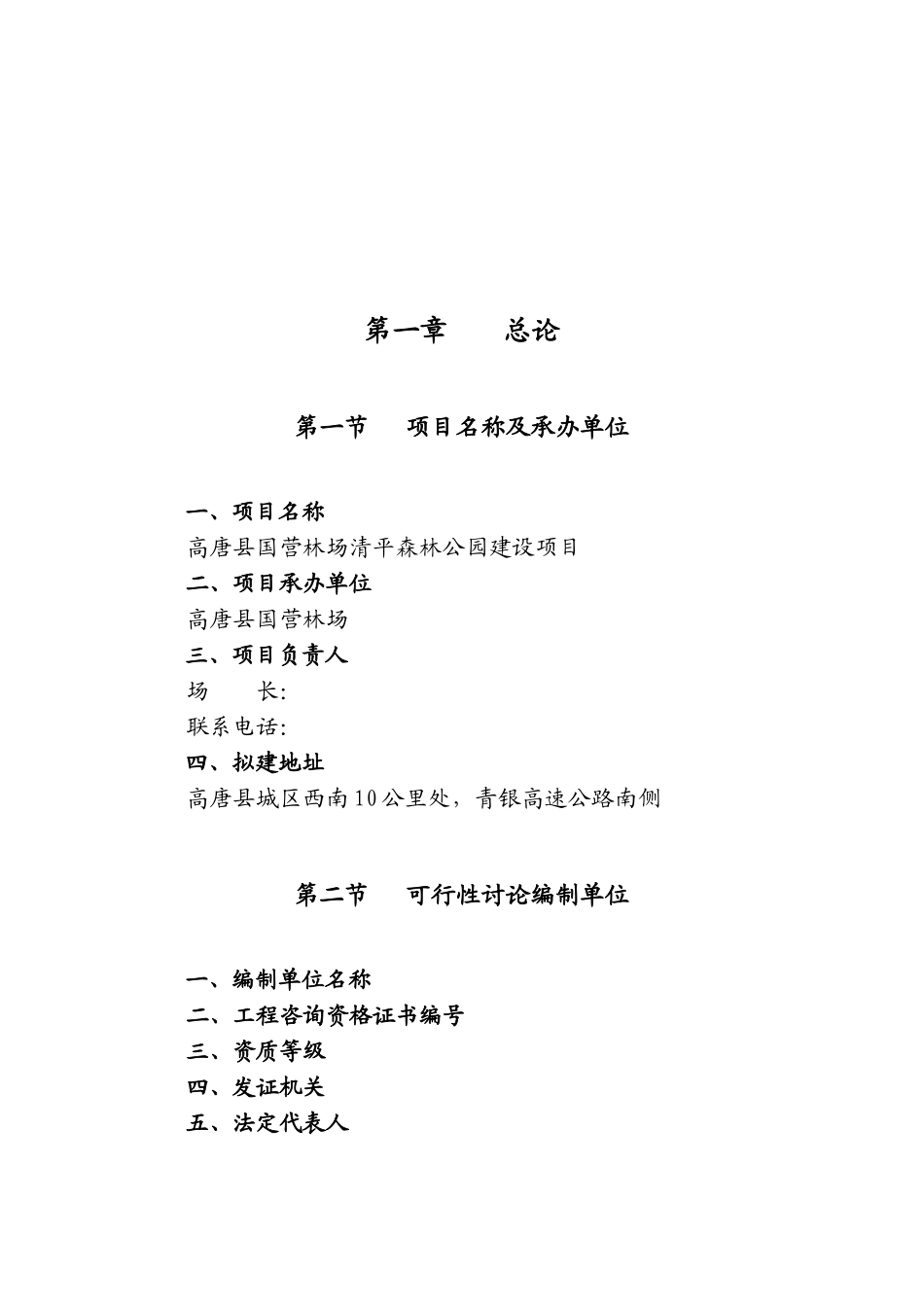 第一章　　总论

第一节　　项目名称及承办单位

一、项目名称
高唐县国营林场清平森林公园建设项目
二、项目承办单位
高唐县国营林场
三、项目负责人
场　　长:
联系电话:
四、拟建地址
高唐县城区西南10公里处，青银高速公路南侧

第二节　　可行性讨论编制单位

一、编制单位名称
二、工程咨询资格证书编号
三、资质等级
四、发证机关
五、法定代表人